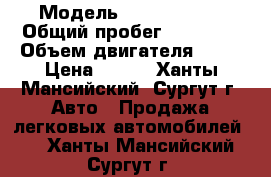 Модель
Общий пробег
Объем двигателя
Цена Ханты Мансийский Сургут г Авто Продажа легковых автомобилей Ханты Мансийский Сургут г